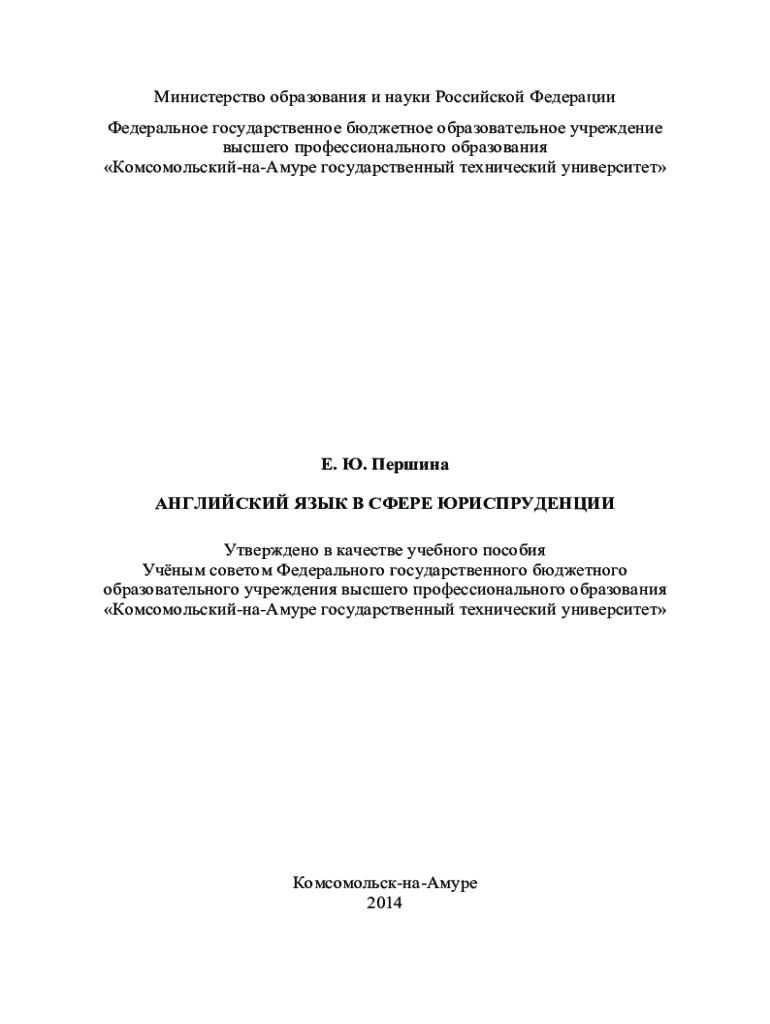 Министерство образования и науки Российской Федерации

Федеральное государственное бюджетное образовательное учреждение высшего профессионального образования «Комсомольский-на-Амуре государственный технический университет»

Е. Ю. Першина

АНГЛИЙСКИЙ ЯЗЫК В СФЕРЕ ЮРИСПРУДЕНЦИИ

Утверждено в качестве учебного пособия Учёным советом Федерального государственного бюджетного образовательного учреждения высшего профессионального образования «Комсомольский-на-Амуре государственный технический университет»

Комсомольск-на-Амуре
2014